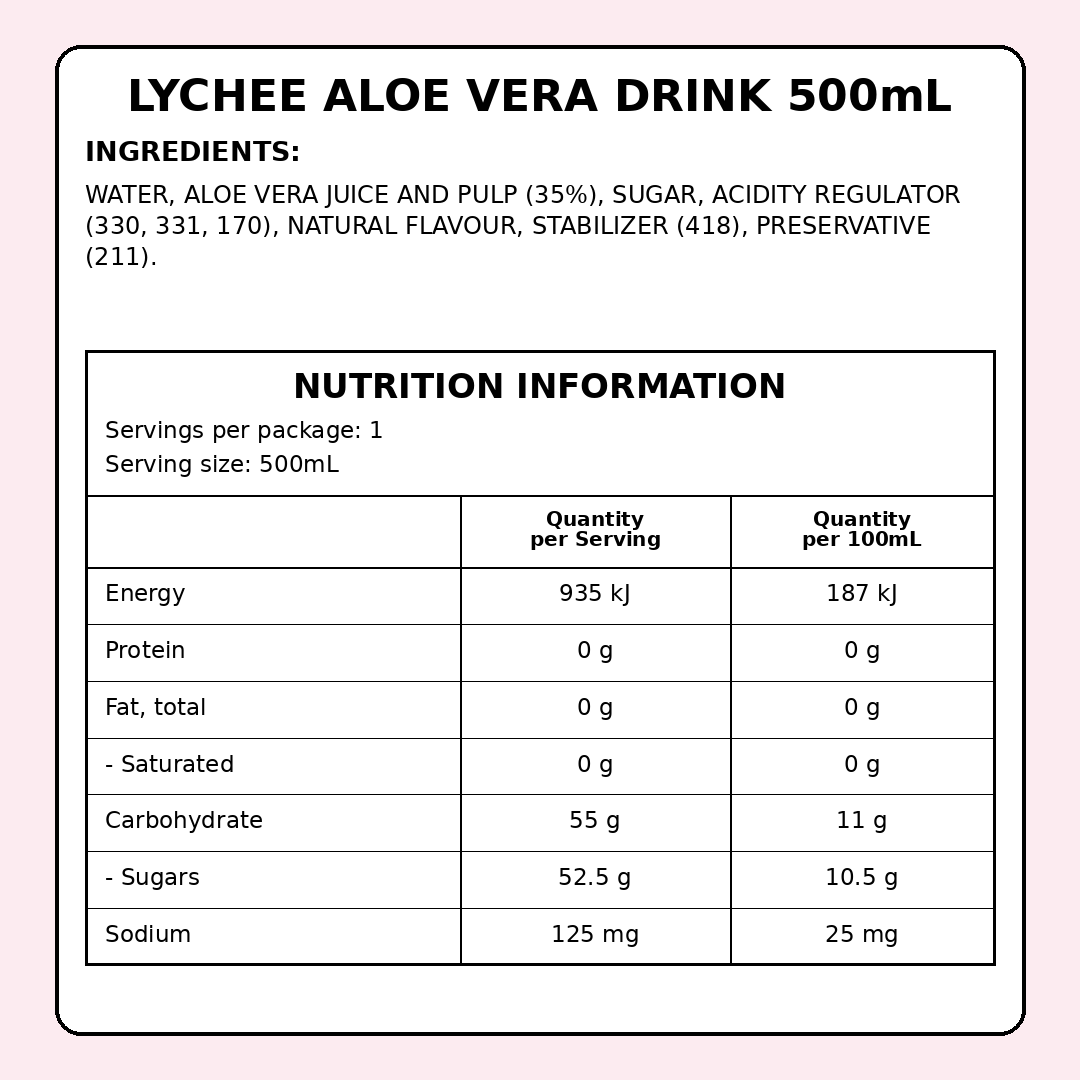 LYCHEE ALOE VERA DRINK 500mL

INGREDIENTS:

WATER, ALOE VERA JUICE AND PULP (35%), SUGAR, ACIDITY REGULATOR (330, 331, 170), NATURAL FLAVOUR, STABILIZER (418), PRESERVATIVE (211).

NUTRITION INFORMATION

Servings per package: 1

Serving size: 500mL

| | Quantity per Serving | Quantity per 100mL |
|---|---|---|
| Energy | 935 kJ | 187 kJ |
| Protein | 0 g | 0 g |
| Fat, total | 0 g | 0 g |
| - Saturated | 0 g | 0 g |
| Carbohydrate | 55 g | 11 g |
| - Sugars | 52.5 g | 10.5 g |
| Sodium | 125 mg | 25 mg |